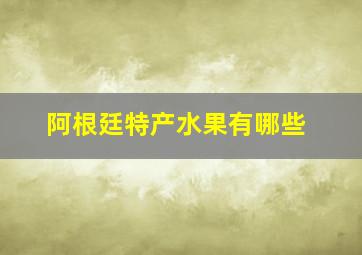 阿根廷特产水果有哪些